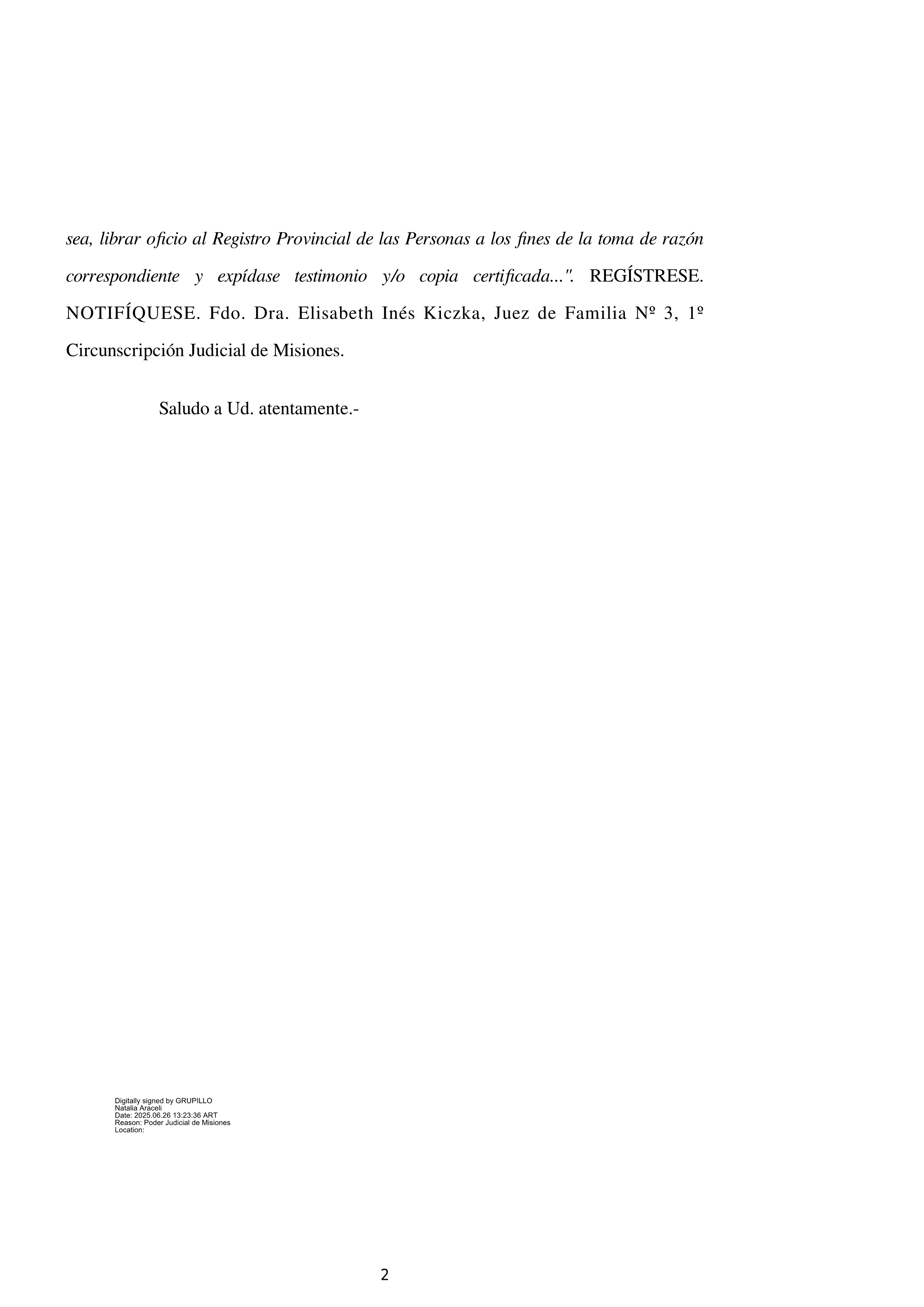 sea, librar oficio al Registro Provincial de las Personas a los fines de la toma de razón correspondiente y expídase testimonio y/o copia certificada...". REGÍSTRESE. NOTIFÍQUESE. Fdo. Dra. Elisabeth Inés Kiczka, Juez de Familia Nº 3, 1º Circunscripción Judicial de Misiones.

Saludo a Ud. atentamente.-

Digitally signed by GRUPILLO
Natalia Araceli
Date: 2025.06.26 13:23:36 ART
Reason: Poder Judicial de Misiones
Location:

2